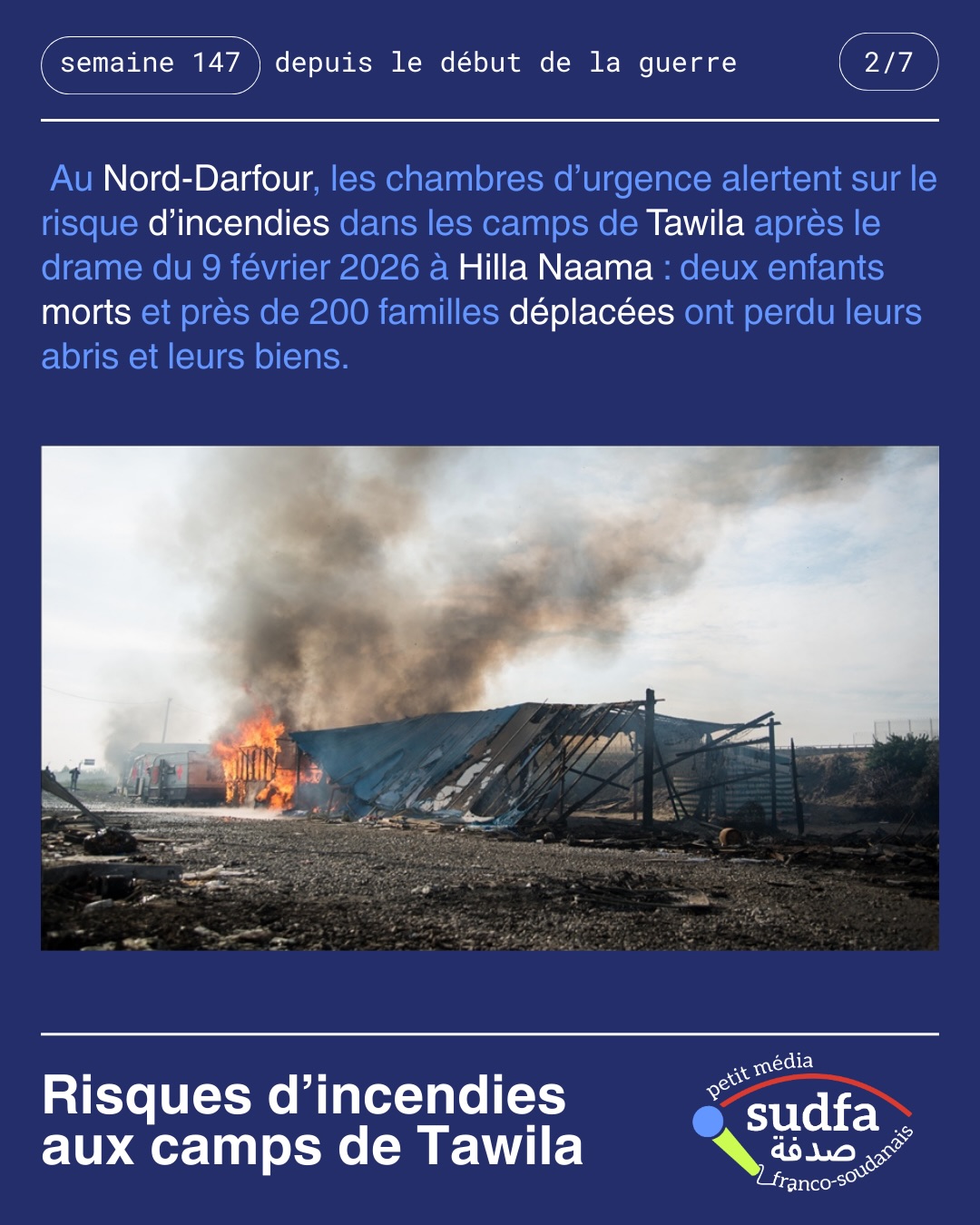 semaine 147 depuis le début de la guerre 2/7

Au Nord-Darfour, les chambres d’urgence alertent sur le risque d’incendies dans les camps de Tawila après le drame du 9 février 2026 à Hilla Naama : deux enfants morts et près de 200 familles déplacées ont perdu leurs abris et leurs biens.

Risques d’incendies aux camps de Tawila

petit média
sudfa
صدفة
franco-soudanais